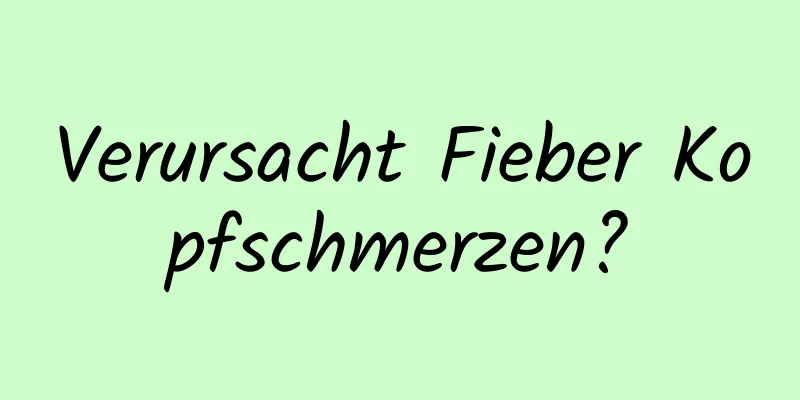 Verursacht Fieber Kopfschmerzen?